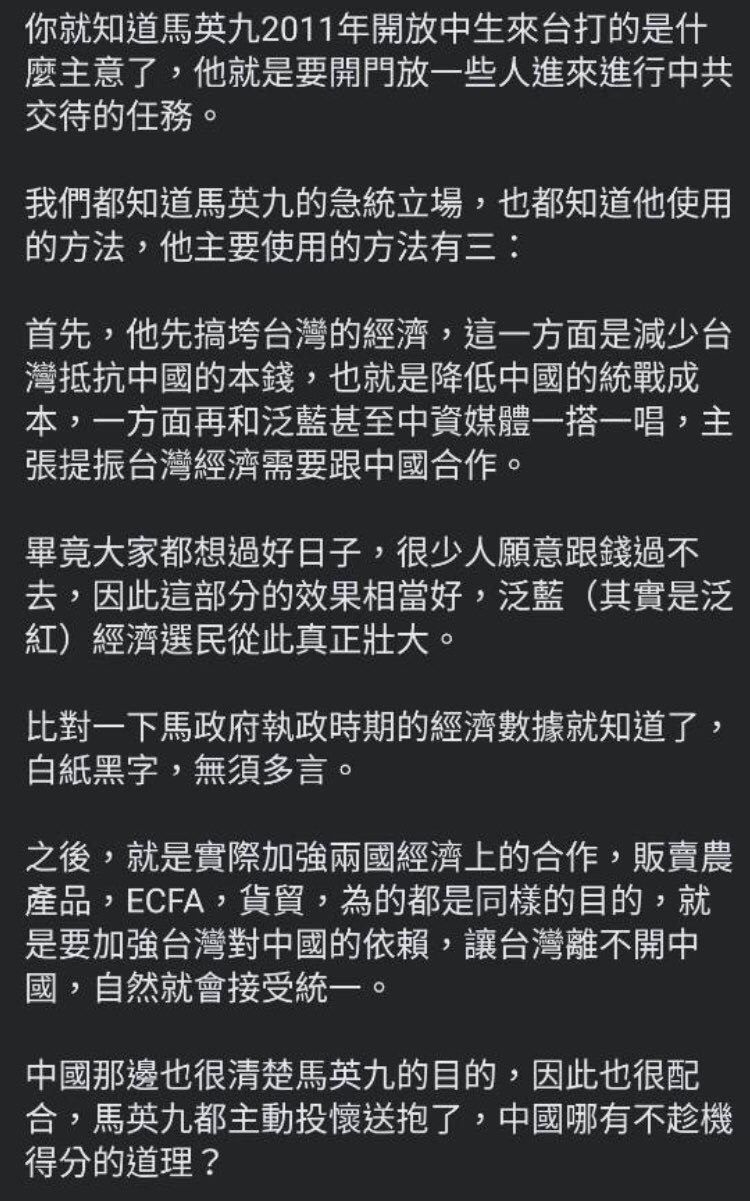 你就知道馬英九2011年開放中生來台打的是什麼主意了，他就是要開門放一些人進來進行中共交待的任務。

我們都知道馬英九的急統立場，也都知道他使用的方法，他主要使用的方法有三：

首先，他先搞垮台灣的經濟，這一方面是減少台灣抵抗中國的本錢，也就是降低中國的統戰成本，一方面再和泛藍甚至中資媒體一搭一唱，主張提振台灣經濟需要跟中國合作。

畢竟大家都想過好日子，很少人願意跟錢過不去，因此這部分的效果相當好，泛藍（其實是泛紅）經濟選民從此真正壯大。

比對一下馬政府執政時期的經濟數據就知道了，白紙黑字，無須多言。

之後，就是實際加強兩國經濟上的合作，販賣農產品，ECFA，貨貿，為的都是同樣的目的，就是要加強台灣對中國的依賴，讓台灣離不開中國，自然就會接受統一。

中國那邊也很清楚馬英九的目的，因此也很配合，馬英九都主動投懷送抱了，中國哪有不趁機得分的道理？